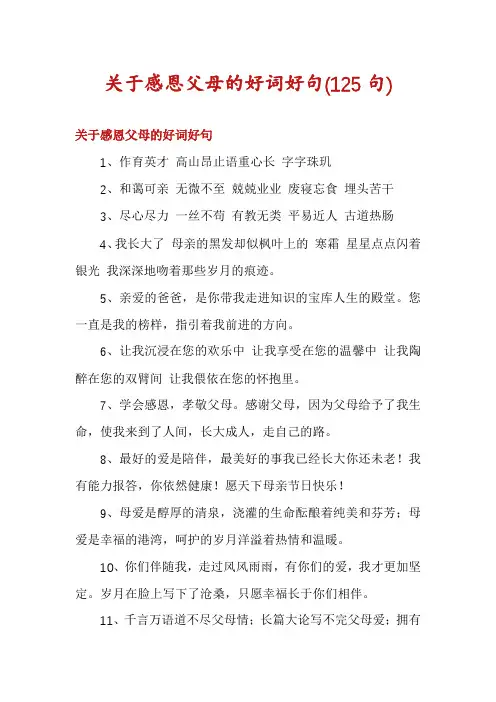 关于感恩父母的好词好句(125 句)

关于感恩父母的好词好句

1、作育英才 高山昂止语重心长 字字珠玑

2、和蔼可亲 无微不至 兢兢业业 废寝忘食 埋头苦干

3、尽心尽力 一丝不苟 有教无类 平易近人 古道热肠

4、我长大了 母亲的黑发却似枫叶上的 寒霜 星星点点闪着银光 我深深地吻着那些岁月的痕迹。

5、亲爱的爸爸，是你带我走进知识的宝库人生的殿堂。您一直是我的榜样，指引着我前进的方向。

6、让我沉浸在您的欢乐中 让我享受在您的温馨中 让我陶醉在您的双臂间 让我偎依在您的怀抱里。

7、学会感恩，孝敬父母。感谢父母，因为父母给予了我生命，使我来到了人间，长大成人，走自己的路。

8、最好的爱是陪伴，最美好的事我已经长大你还未老！我有能力报答，你依然健康！愿天下母亲节日快乐！

9、母爱是醇厚的清泉，浇灌的生命酝酿着纯美和芬芳；母爱是幸福的港湾，呵护的岁月洋溢着热情和温暖。

10、你们伴随我，走过风风雨雨，有你们的爱，我才更加坚定。岁月在脸上写下了沧桑，只愿幸福长于你们相伴。

11、千言万语道不尽父母情；长篇大论写不完父母爱；拥有